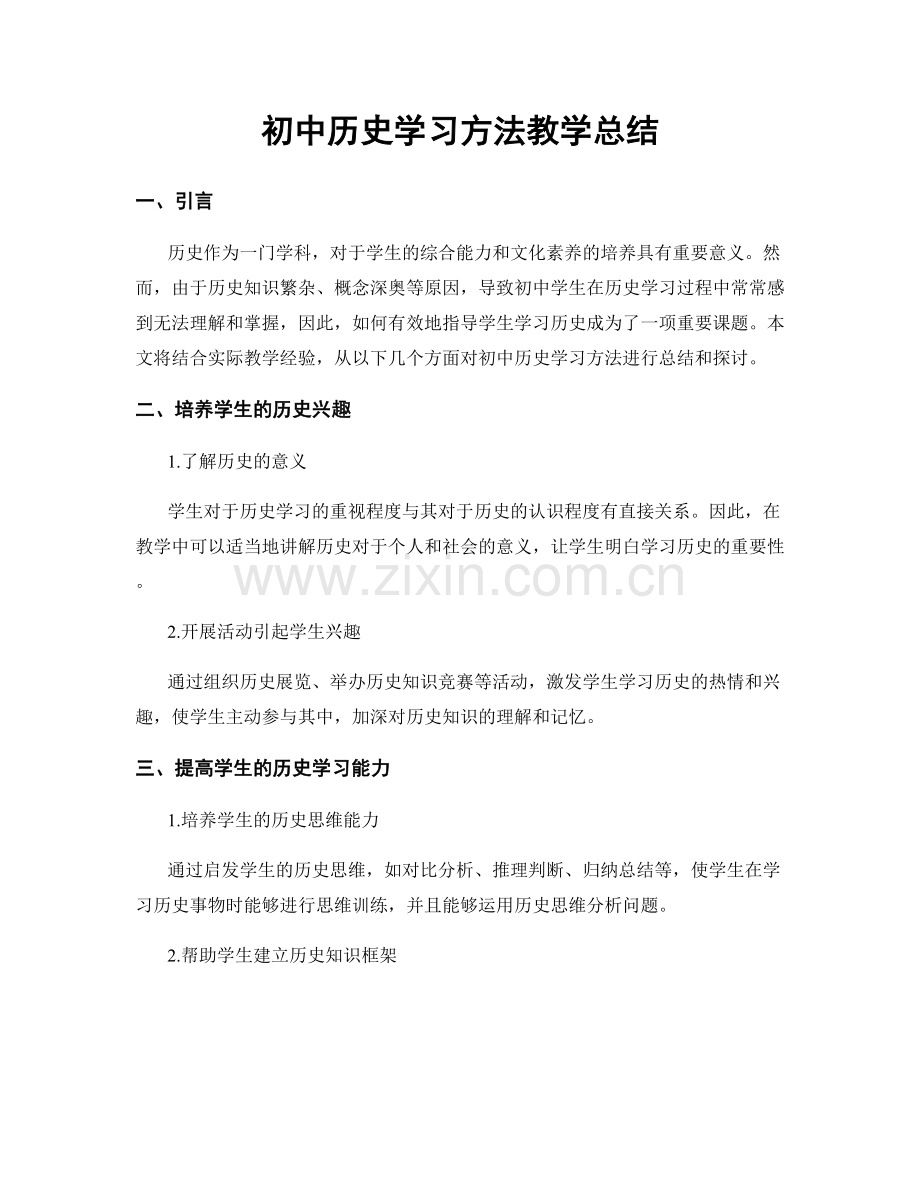 初中历史学习方法教学总结

一、引言

历史作为一门学科，对于学生的综合能力和文化素养的培养具有重要意义。然而，由于历史知识繁杂、概念深奥等原因，导致初中学生在历史学习过程中常常感到无法理解和掌握，因此，如何有效地指导学生学习历史成为了一项重要课题。本文将结合实际教学经验，从以下几个方面对初中历史学习方法进行总结和探讨。

二、培养学生的历史兴趣

1.了解历史的意义

学生对于历史学习的重视程度与其对于历史的认识程度有直接关系。因此，在教学中可以适当地讲解历史对于个人和社会的意义，让学生明白学习历史的重要性。

2.开展活动引起学生兴趣

通过组织历史展览、举办历史知识竞赛等活动，激发学生学习历史的热情和兴趣，使学生主动参与其中，加深对历史知识的理解和记忆。

三、提高学生的历史学习能力

1.培养学生的历史思维能力

通过启发学生的历史思维，如对比分析、推理判断、归纳总结等，使学生在学习历史事物时能够进行思维训练，并且能够运用历史思维分析问题。

2.帮助学生建立历史知识框架

www.zixin.com.cn